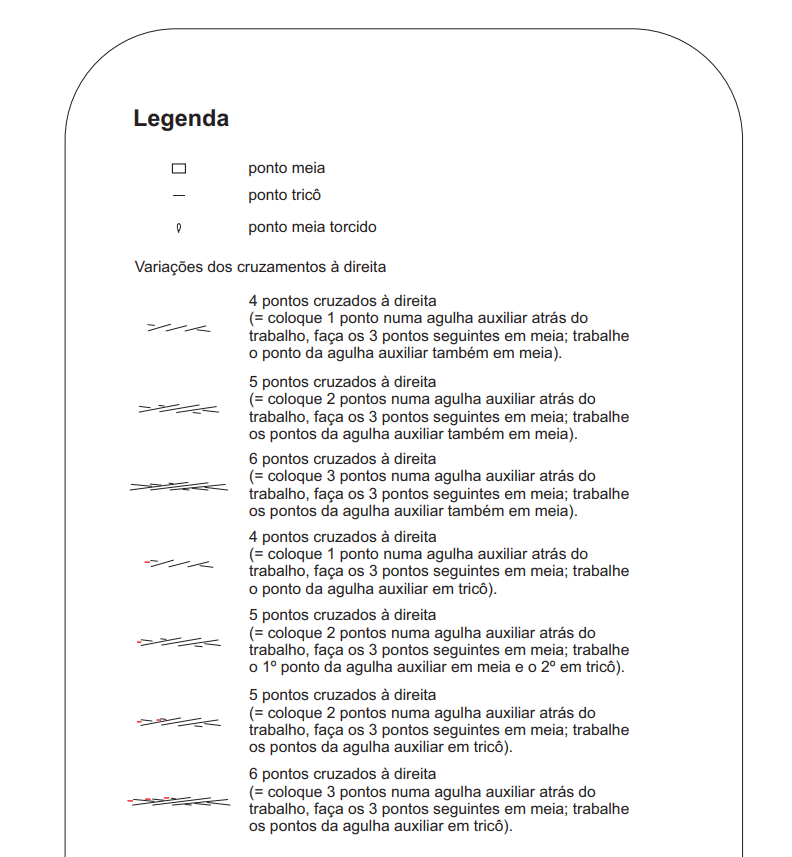 Legenda

ponto meia

ponto tricô

ponto meia torcido

Variações dos cruzamentos à direita

4 pontos cruzados à direita
(= coloque 1 ponto numa agulha auxiliar atrás do trabalho, faça os 3 pontos seguintes em meia; trabalhe o ponto da agulha auxiliar também em meia).

5 pontos cruzados à direita
(= coloque 2 pontos numa agulha auxiliar atrás do trabalho, faça os 3 pontos seguintes em meia; trabalhe os pontos da agulha auxiliar também em meia).

6 pontos cruzados à direita
(= coloque 3 pontos numa agulha auxiliar atrás do trabalho, faça os 3 pontos seguintes em meia; trabalhe os pontos da agulha auxiliar também em meia).

4 pontos cruzados à direita
(= coloque 1 ponto numa agulha auxiliar atrás do trabalho, faça os 3 pontos seguintes em meia; trabalhe o ponto da agulha auxiliar em tricô).

5 pontos cruzados à direita
(= coloque 2 pontos numa agulha auxiliar atrás do trabalho, faça os 3 pontos seguintes em meia; trabalhe o 1º ponto da agulha auxiliar em meia e o 2º em tricô).

5 pontos cruzados à direita
(= coloque 2 pontos numa agulha auxiliar atrás do trabalho, faça os 3 pontos seguintes em meia; trabalhe os pontos da agulha auxiliar em tricô).

6 pontos cruzados à direita
(= coloque 3 pontos numa agulha auxiliar atrás do trabalho, faça os 3 pontos seguintes em meia; trabalhe os pontos da agulha auxiliar em tricô).